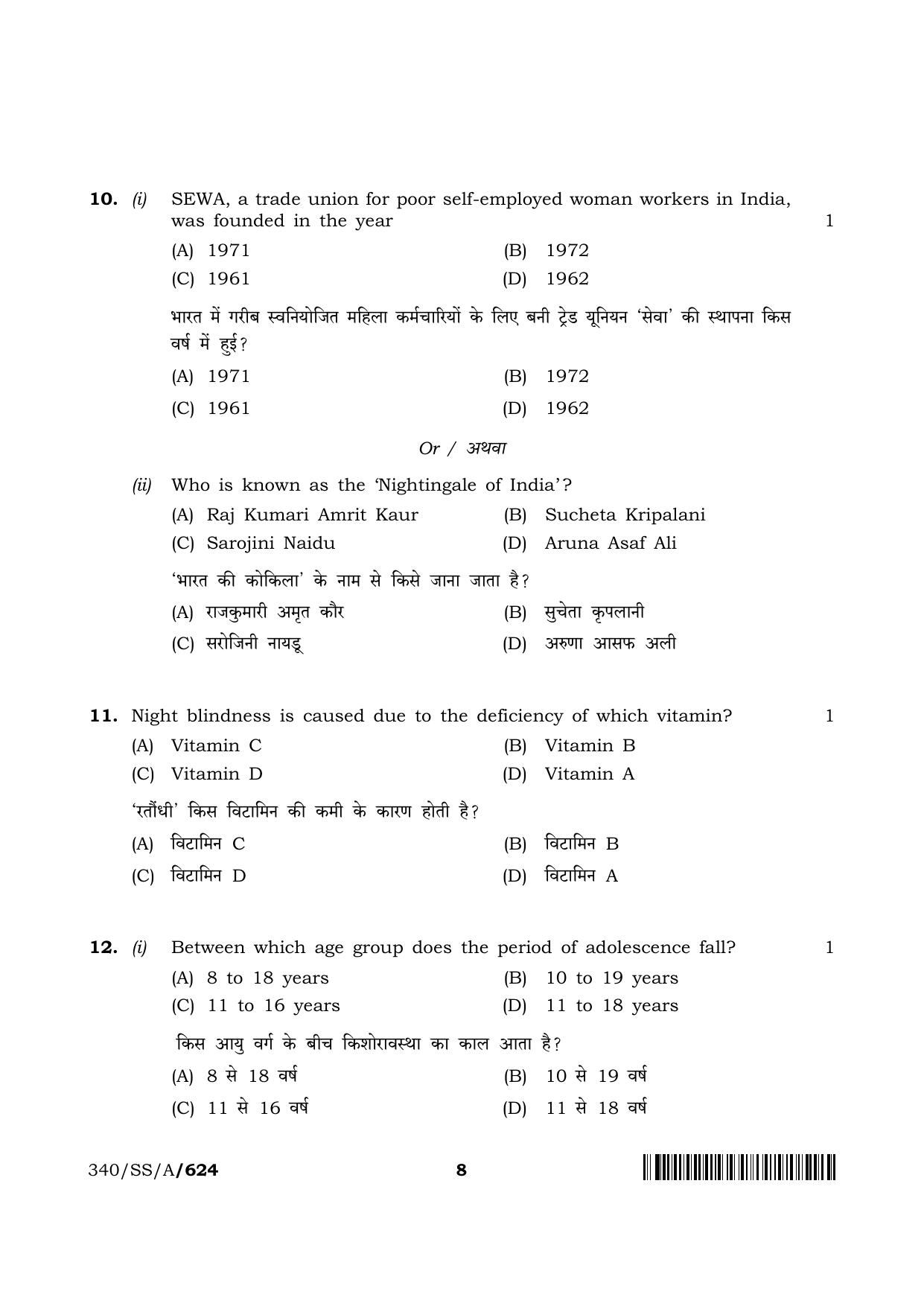 10. (i) SEWA, a trade union for poor self-employed woman workers in India, was founded in the year 1

(A) 1971 (B) 1972
(C) 1961 (D) 1962

भारत में गरीब स्वनियोजित महिला कर्मचारियों के लिए बनी ट्रेड यूनियन 'सेवा' की स्थापना किस वर्ष में हुई?

(A) 1971 (B) 1972
(C) 1961 (D) 1962

Or / अथवा

(ii) Who is known as the 'Nightingale of India'?

(A) Raj Kumari Amrit Kaur (B) Sucheta Kripalani
(C) Sarojini Naidu (D) Aruna Asaf Ali

'भारत की कोकिला' के नाम से किसे जाना जाता है?

(A) राजकुमारी अमृत कौर (B) सुचेता कृपलानी
(C) सरोजिनी नायडू (D) अरुणा आसफ अली

11. Night blindness is caused due to the deficiency of which vitamin? 1

(A) Vitamin C (B) Vitamin B
(C) Vitamin D (D) Vitamin A

'रतौंधी' किस विटामिन की कमी के कारण होती है?

(A) विटामिन C (B) विटामिन B
(C) विटामिन D (D) विटामिन A

12. (i) Between which age group does the period of adolescence fall? 1

(A) 8 to 18 years (B) 10 to 19 years
(C) 11 to 16 years (D) 11 to 18 years

किस आयु वर्ग के बीच किशोरावस्था का काल आता है?

(A) 8 से 18 वर्ष (B) 10 से 19 वर्ष
(C) 11 से 16 वर्ष (D) 11 से 18 वर्ष

340/SS/A/624 8